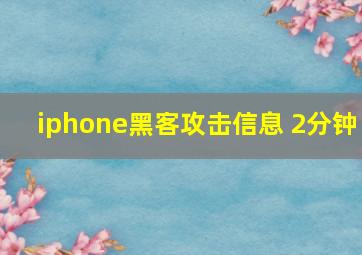 iphone黑客攻击信息 2分钟